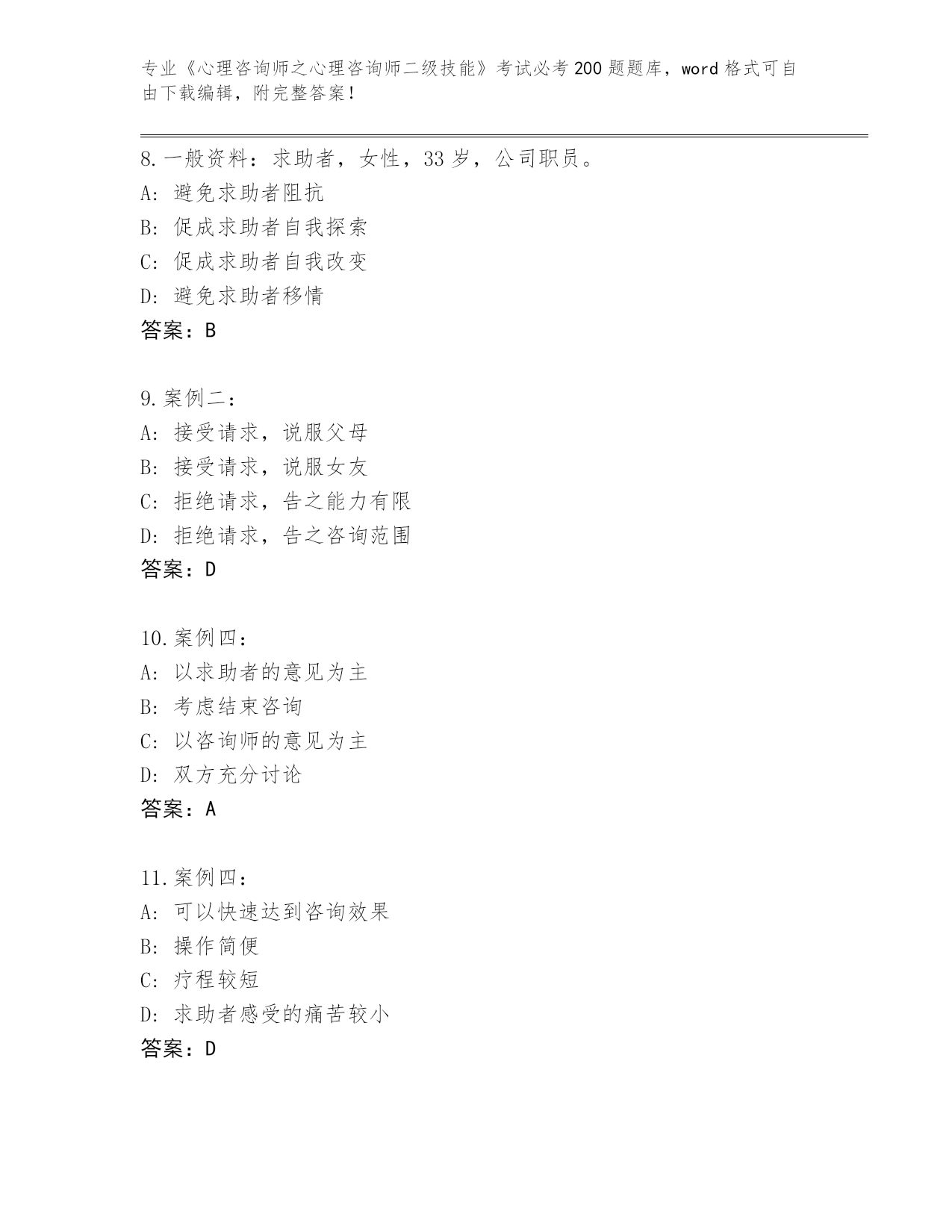 专业《心理咨询师之心理咨询师二级技能》考试必考200题题库，word格式可自由下载编辑，附完整答案！

8.一般资料：求助者，女性，33岁，公司职员。
A: 避免求助者阻抗
B: 促成求助者自我探索
C: 促成求助者自我改变
D: 避免求助者移情
答案：B

9.案例二：
A: 接受请求，说服父母
B: 接受请求，说服女友
C: 拒绝请求，告之能力有限
D: 拒绝请求，告之咨询范围
答案：D

10.案例四：
A: 以求助者的意见为主
B: 考虑结束咨询
C: 以咨询师的意见为主
D: 双方充分讨论
答案：A

11.案例四：
A: 可以快速达到咨询效果
B: 操作简便
C: 疗程较短
D: 求助者感受的痛苦较小
答案：D